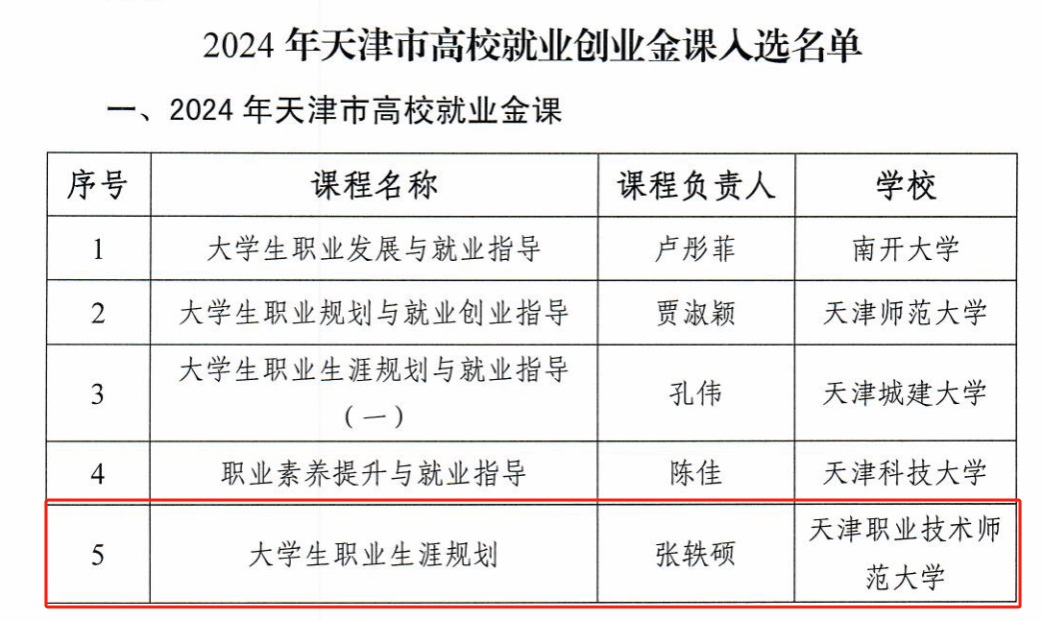 2024年天津市高校就业创业金课入选名单

一、2024年天津市高校就业金课

| 序号 | 课程名称 | 课程负责人 | 学校 |
|---|---|---|---|
| 1 | 大学生职业发展与就业指导 | 卢彤菲 | 南开大学 |
| 2 | 大学生职业规划与就业创业指导 | 贾淑颖 | 天津师范大学 |
| 3 | 大学生职业生涯规划与就业指导（一） | 孔伟 | 天津城建大学 |
| 4 | 职业素养提升与就业指导 | 陈佳 | 天津科技大学 |
| 5 | 大学生职业生涯规划 | 张轶硕 | 天津职业技术师范大学 |